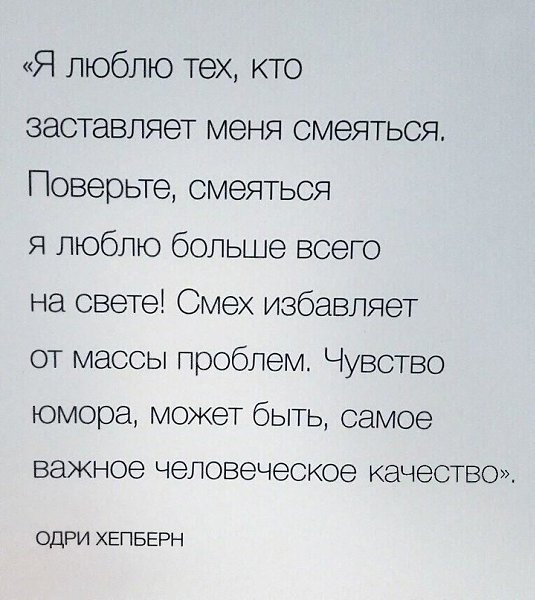 «Я люблю тех, кто заставляет меня смеяться. Поверьте, смеяться я люблю больше всего на свете! Смех избавляет от массы проблем. Чувство юмора, может быть, самое важное человеческое качество».

ОДРИ ХЕПБЕРН